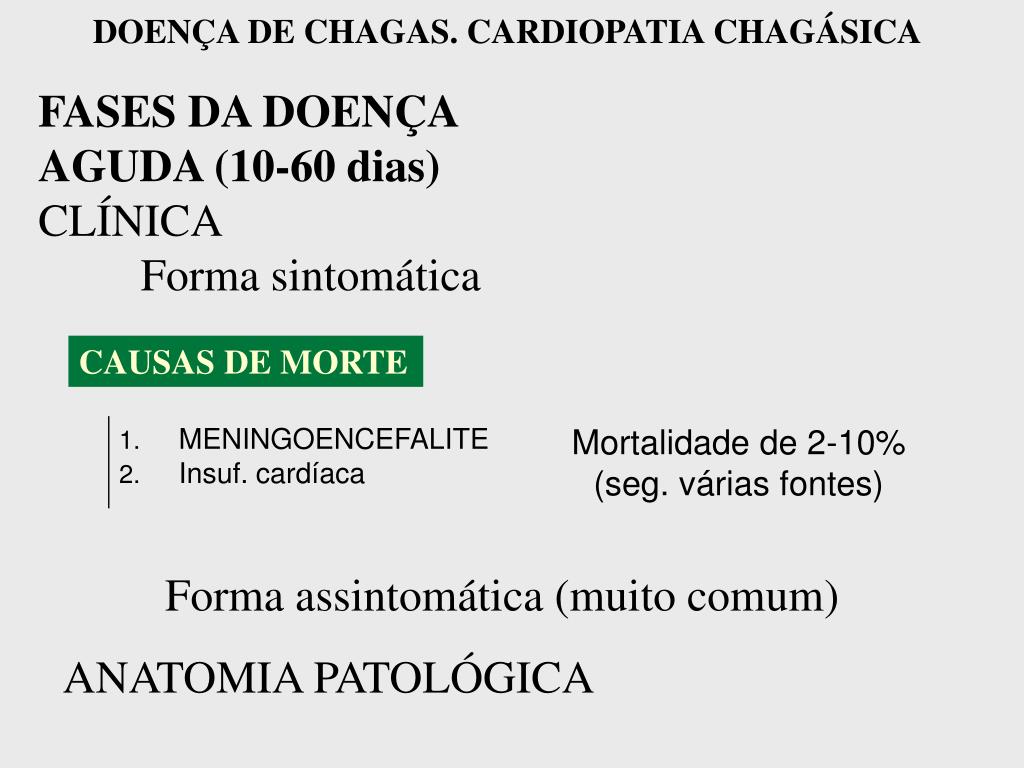 DOENÇA DE CHAGAS. CARDIOPATIA CHAGÁSICA

FASES DA DOENÇA
AGUDA (10-60 dias)
CLÍNICA
Forma sintomática

CAUSAS DE MORTE

1. MENINGOENCEFALITE
2. Insuf. cardíaca

Mortalidade de 2-10%
(seg. várias fontes)

Forma assintomática (muito comum)

ANATOMIA PATOLÓGICA